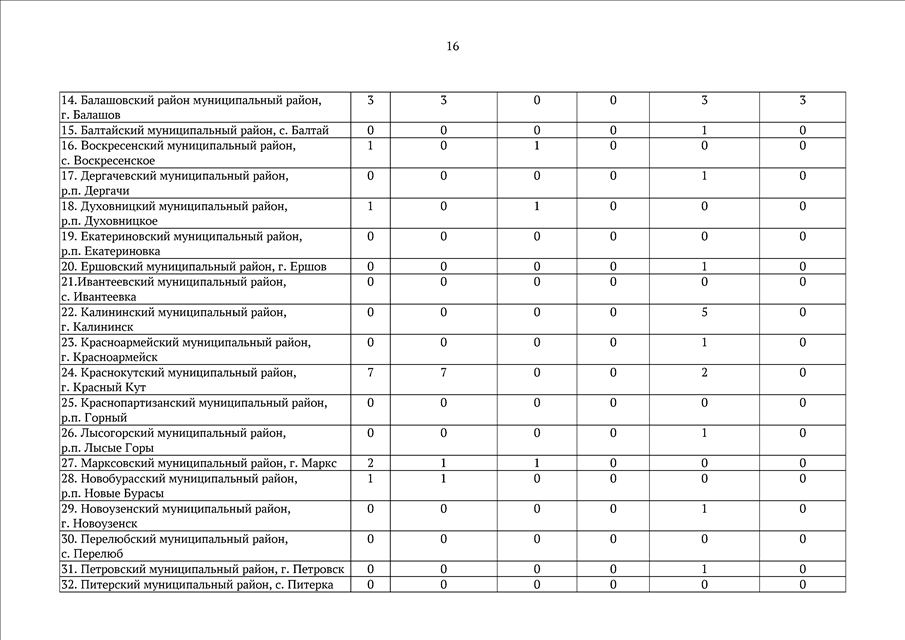 16

| | | | | | | |
|---|---|---|---|---|---|---|
| 14. Балашовский район муниципальный район, г. Балашов | 3 | 3 | 0 | 0 | 3 | 3 |
| 15. Балтайский муниципальный район, с. Балтай | 0 | 0 | 0 | 0 | 1 | 0 |
| 16. Воскресенский муниципальный район, с. Воскресенское | 1 | 0 | 1 | 0 | 0 | 0 |
| 17. Дергачевский муниципальный район, р.п. Дергачи | 0 | 0 | 0 | 0 | 1 | 0 |
| 18. Духовницкий муниципальный район, р.п. Духовницкое | 1 | 0 | 1 | 0 | 0 | 0 |
| 19. Екатериновский муниципальный район, р.п. Екатериновка | 0 | 0 | 0 | 0 | 0 | 0 |
| 20. Ершовский муниципальный район, г. Ершов | 0 | 0 | 0 | 0 | 1 | 0 |
| 21.Ивантеевский муниципальный район, с. Ивантеевка | 0 | 0 | 0 | 0 | 0 | 0 |
| 22. Калининский муниципальный район, г. Калининск | 0 | 0 | 0 | 0 | 5 | 0 |
| 23. Красноармейский муниципальный район, г. Красноармейск | 0 | 0 | 0 | 0 | 1 | 0 |
| 24. Краснокутский муниципальный район, г. Красный Кут | 7 | 7 | 0 | 0 | 2 | 0 |
| 25. Краснопартизанский муниципальный район, р.п. Горный | 0 | 0 | 0 | 0 | 0 | 0 |
| 26. Лысогорский муниципальный район, р.п. Лысые Горы | 0 | 0 | 0 | 0 | 1 | 0 |
| 27. Марксовский муниципальный район, г. Маркс | 2 | 1 | 1 | 0 | 0 | 0 |
| 28. Новобурасский муниципальный район, р.п. Новые Бурасы | 1 | 1 | 0 | 0 | 0 | 0 |
| 29. Новоузенский муниципальный район, г. Новоузенск | 0 | 0 | 0 | 0 | 1 | 0 |
| 30. Перелюбский муниципальный район, с. Перелюб | 0 | 0 | 0 | 0 | 0 | 0 |
| 31. Петровский муниципальный район, г. Петровск | 0 | 0 | 0 | 0 | 1 | 0 |
| 32. Питерский муниципальный район, с. Питерка | 0 | 0 | 0 | 0 | 0 | 0 |